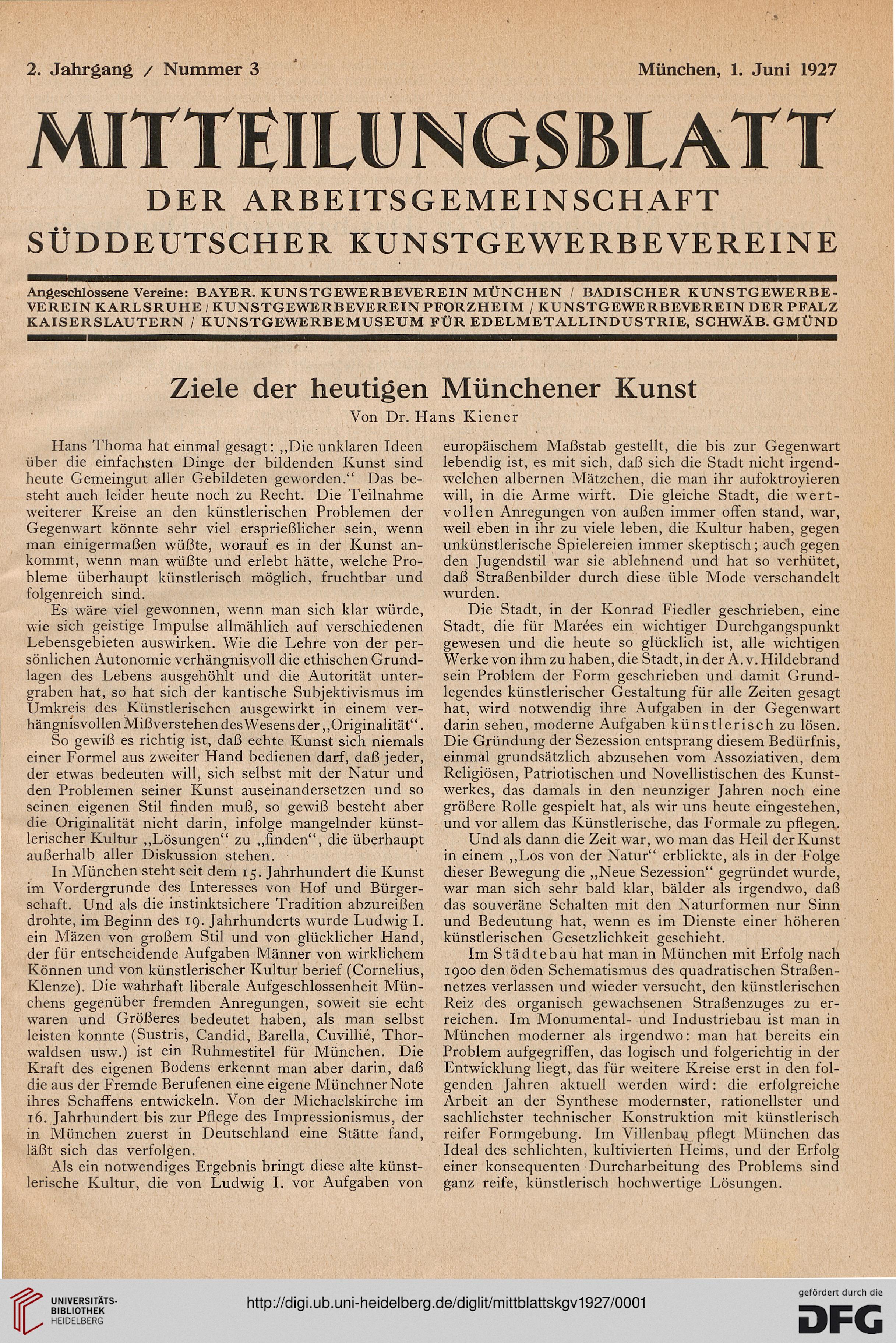 2. Jahrgang / Nummer 3 München, 1. Juni 1927

MITTEILUNGSBLATT

DER ARBEITSGEMEINSCHAFT SÜDDEUTSCHER KUNSTGEWERBEVEREINE

Angeschlossene Vereine: BAYER. KUNSTGEWERBEVEREIN MÜNCHEN / BADISCHER KUNSTGEWERBEVEREIN KARLSRUHE / KUNSTGEWERBEVEREIN PFORZHEIM / KUNSTGEWERBEVEREIN DER PFALZ KAISERSLAUTERN / KUNSTGEWERBEMUSEUM FÜR EDELMETALLINDUSTRIE, SCHWÄB. GMÜND

Ziele der heutigen Münchener Kunst

Von Dr. Hans Kiener

Hans Thoma hat einmal gesagt: „Die unklaren Ideen über die einfachsten Dinge der bildenden Kunst sind heute Gemeingut aller Gebildeten geworden.“ Das besteht auch leider heute noch zu Recht. Die Teilnahme weiterer Kreise an den künstlerischen Problemen der Gegenwart könnte sehr viel ersprießlicher sein, wenn man einigermaßen wüßte, worauf es in der Kunst ankommt, wenn man wüßte und erlebt hätte, welche Probleme überhaupt künstlerisch möglich, fruchtbar und folgenreich sind.

Es wäre viel gewonnen, wenn man sich klar würde, wie sich geistige Impulse allmählich auf verschiedenen Lebensgebieten auswirken. Wie die Lehre von der persönlichen Autonomie verhängnisvoll die ethischen Grundlagen des Lebens ausgehöhlt und die Autorität untergraben hat, so hat sich der kantische Subjektivismus im Umkreis des Künstlerischen ausgewirkt in einem verhängnisvollen Mißverstehen des Wesens der „Originalität“.

So gewiß es richtig ist, daß echte Kunst sich niemals einer Formel aus zweiter Hand bedienen darf, daß jeder, der etwas bedeuten will, sich selbst mit der Natur und den Problemen seiner Kunst auseinandersetzen und so seinen eigenen Stil finden muß, so gewiß besteht aber die Originalität nicht darin, infolge mangelnder künstlerischer Kultur „Lösungen“ zu „finden“, die überhaupt außerhalb aller Diskussion stehen.

In München steht seit dem 15. Jahrhundert die Kunst im Vordergrunde des Interesses von Hof und Bürgerschaft. Und als die instinktsichere Tradition abzureißen drohte, im Beginn des 19. Jahrhunderts wurde Ludwig I. ein Mäzen von großem Stil und von glücklicher Hand, der für entscheidende Aufgaben Männer von wirklichem Können und von künstlerischer Kultur berief (Cornelius, Klenze). Die wahrhaft liberale Aufgeschlossenheit Münchens gegenüber fremden Anregungen, soweit sie echt waren und Größeres bedeutet haben, als man selbst leisten konnte (Sustris, Candid, Barella, Cuvillié, Thorwaldsen usw.) ist ein Ruhmestitel für München. Die Kraft des eigenen Bodens erkennt man aber darin, daß die aus der Fremde Berufenen eine eigene Münchner Note ihres Schaffens entwickeln. Von der Michaelskirche im 16. Jahrhundert bis zur Pflege des Impressionismus, der in München zuerst in Deutschland eine Stätte fand, läßt sich das verfolgen.

Als ein notwendiges Ergebnis bringt diese alte künstlerische Kultur, die von Ludwig I. vor Aufgaben von europäischem Maßstab gestellt, die bis zur Gegenwart lebendig ist, es mit sich, daß sich die Stadt nicht irgendwelchen albernen Mätzchen, die man ihr aufoktroyieren will, in die Arme wirft. Die gleiche Stadt, die wertvollen Anregungen von außen immer offen stand, war, weil eben in ihr zu viele leben, die Kultur haben, gegen unkünstlerische Spielereien immer skeptisch; auch gegen den Jugendstil war sie ablehnend und hat so verhütet, daß Straßenbilder durch diese üble Mode verschandelt wurden.

Die Stadt, in der Konrad Fiedler geschrieben, eine Stadt, die für Marées ein wichtiger Durchgangspunkt gewesen und die heute so glücklich ist, alle wichtigen Werke von ihm zu haben, die Stadt, in der A. v. Hildebrand sein Problem der Form geschrieben und damit Grundlegendes künstlerischer Gestaltung für alle Zeiten gesagt hat, wird notwendig ihre Aufgaben in der Gegenwart darin sehen, moderne Aufgaben künstlerisch zu lösen. Die Gründung der Sezession entsprang diesem Bedürfnis, einmal grundsätzlich abzusehen vom Assoziativen, dem Religiösen, Patriotischen und Novellistischen des Kunstwerkes, das damals in den neunziger Jahren noch eine größere Rolle gespielt hat, als wir uns heute eingestehen, und vor allem das Künstlerische, das Formale zu pflegen.

Und als dann die Zeit war, wo man das Heil der Kunst in einem „Los von der Natur“ erblickte, als in der Folge dieser Bewegung die „Neue Sezession“ gegründet wurde, war man sich sehr bald klar, bälder als irgendwo, daß das souveräne Schalten mit den Naturformen nur Sinn und Bedeutung hat, wenn es im Dienste einer höheren künstlerischen Gesetzlichkeit geschieht.

Im Städtebau hat man in München mit Erfolg nach 1900 den öden Schematismus des quadratischen Straßennetzes verlassen und wieder versucht, den künstlerischen Reiz des organisch gewachsenen Straßenzuges zu erreichen. Im Monumental- und Industriebau ist man in München moderner als irgendwo: man hat bereits ein Problem aufgegriffen, das logisch und folgerichtig in der Entwicklung liegt, das für weitere Kreise erst in den folgenden Jahren aktuell werden wird: die erfolgreiche Arbeit an der Synthese modernster, rationellster und sachlichster technischer Konstruktion mit künstlerisch reifer Formgebung. Im Villenbau pflegt München das Ideal des schlichten, kultivierten Heims, und der Erfolg einer konsequenten Durcharbeitung des Problems sind ganz reife, künstlerisch hochwertige Lösungen.

UNIVERSITÄTS-BIBLIOTHEK HEIDELBERG

http://digi.ub.uni-heidelberg.de/diglit/mittblattskgv1927/0001

gefördert durch die DFG